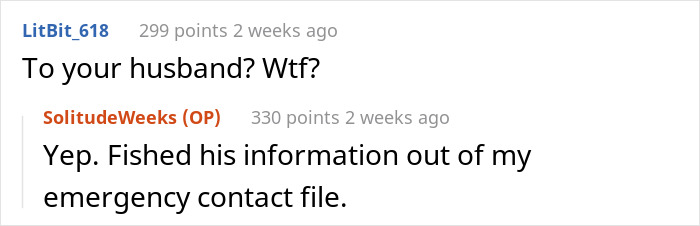 LitBit_618 299 points 2 weeks ago

To your husband? Wtf?

SolitudeWeeks (OP) 330 points 2 weeks ago

Yep. Fished his information out of my emergency contact file.